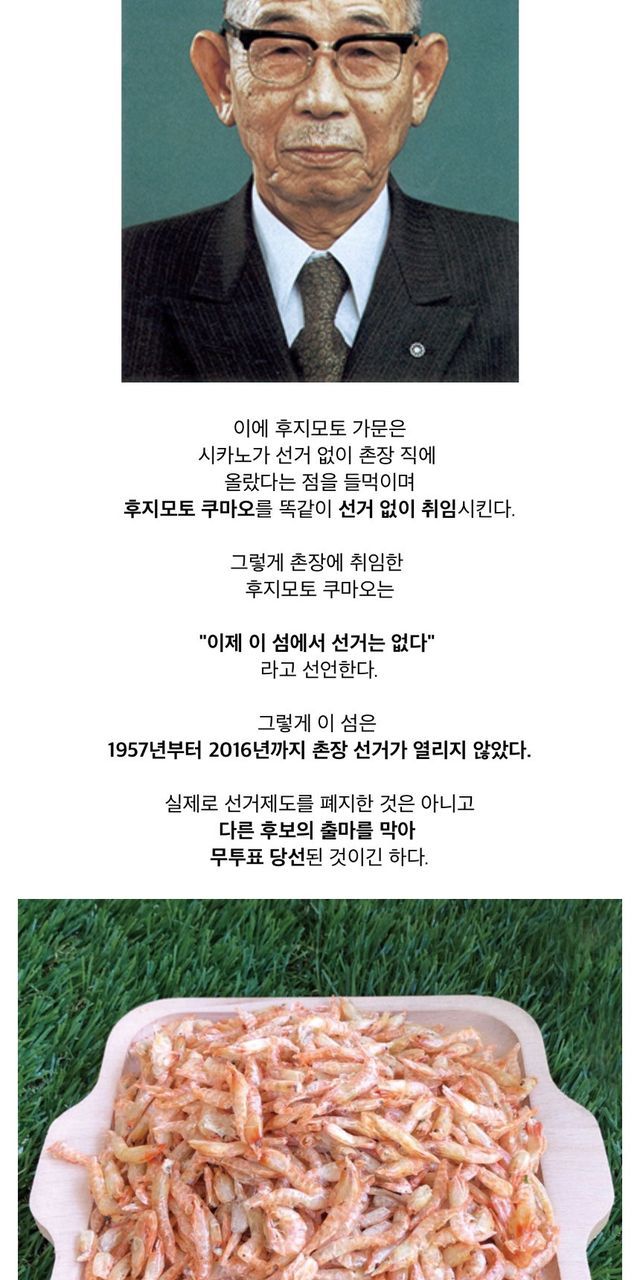 이에 후지모토 가문은
시카노가 선거 없이 촌장 직에
올랐다는 점을 들먹이며
후지모토 쿠마오를 똑같이 선거 없이 취임시킨다.

그렇게 촌장에 취임한
후지모토 쿠마오는

"이제 이 섬에서 선거는 없다"
라고 선언한다.

그렇게 이 섬은
1957년부터 2016년까지 촌장 선거가 열리지 않았다.

실제로 선거제도를 폐지한 것은 아니고
다른 후보의 출마를 막아
무투표 당선된 것이긴 하다.